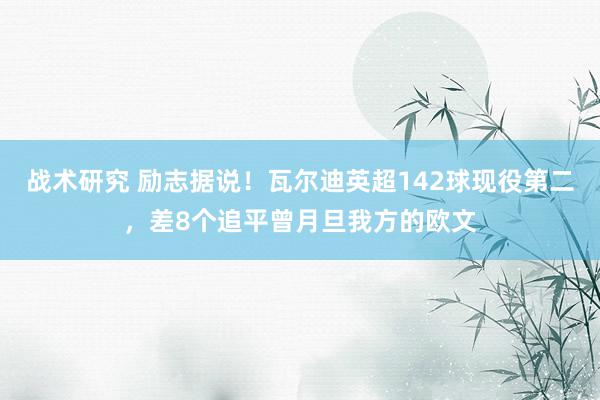 战术研究 励志据说！瓦尔迪英超142球现役第二，差8个追平曾月旦我方的欧文